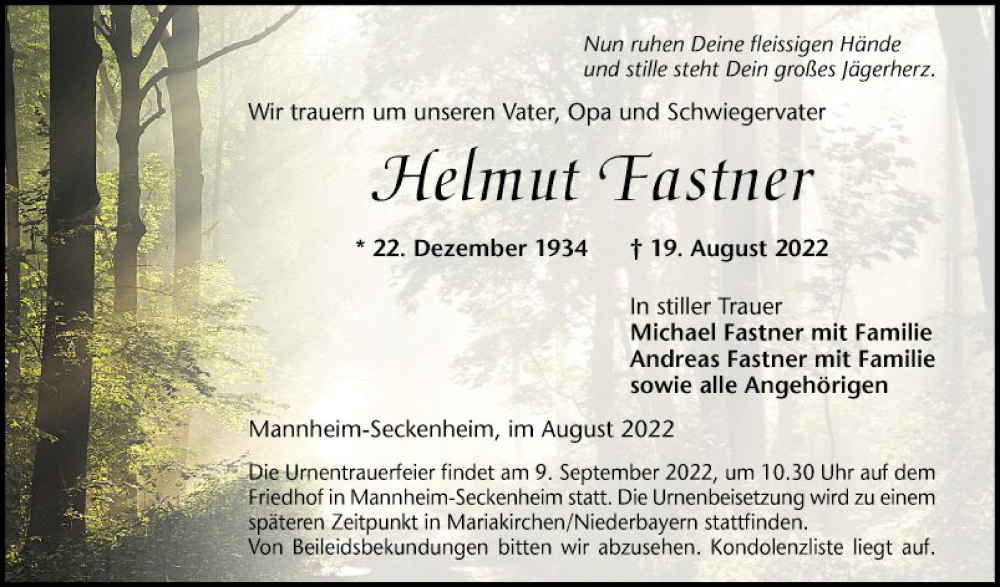 Nun ruhen Deine fleissigen Hände
und stille steht Dein großes Jägerherz.

Wir trauern um unseren Vater, Opa und Schwiegervater

Helmut Fastner

* 22. Dezember 1934 † 19. August 2022

In stiller Trauer
Michael Fastner mit Familie
Andreas Fastner mit Familie
sowie alle Angehörigen

Mannheim-Seckenheim, im August 2022

Die Urnentrauerfeier findet am 9. September 2022, um 10.30 Uhr auf dem Friedhof in Mannheim-Seckenheim statt. Die Urnenbeisetzung wird zu einem späteren Zeitpunkt in Mariakirchen/Niederbayern stattfinden.
Von Beileidsbekundungen bitten wir abzusehen. Kondolenzliste liegt auf.